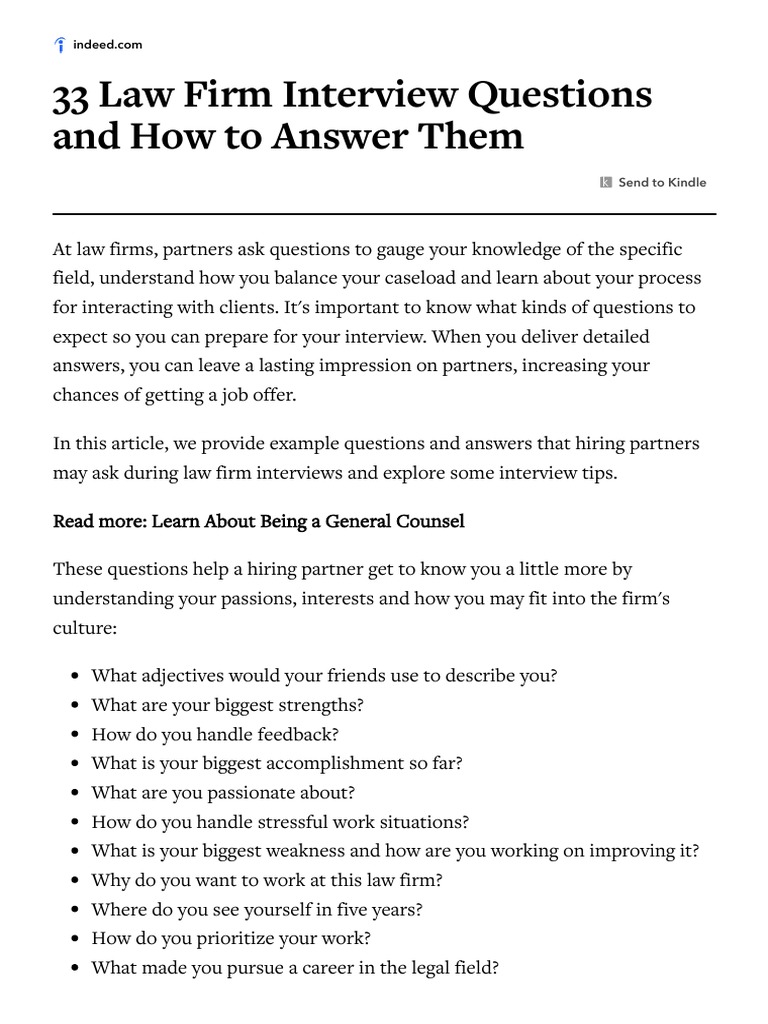 indeed.com

33 Law Firm Interview Questions and How to Answer Them

Send to Kindle

At law firms, partners ask questions to gauge your knowledge of the specific field, understand how you balance your caseload and learn about your process for interacting with clients. It's important to know what kinds of questions to expect so you can prepare for your interview. When you deliver detailed answers, you can leave a lasting impression on partners, increasing your chances of getting a job offer.

In this article, we provide example questions and answers that hiring partners may ask during law firm interviews and explore some interview tips.

Read more: Learn About Being a General Counsel

These questions help a hiring partner get to know you a little more by understanding your passions, interests and how you may fit into the firm's culture:

- What adjectives would your friends use to describe you?
- What are your biggest strengths?
- How do you handle feedback?
- What is your biggest accomplishment so far?
- What are you passionate about?
- How do you handle stressful work situations?
- What is your biggest weakness and how are you working on improving it?
- Why do you want to work at this law firm?
- Where do you see yourself in five years?
- How do you prioritize your work?
- What made you pursue a career in the legal field?